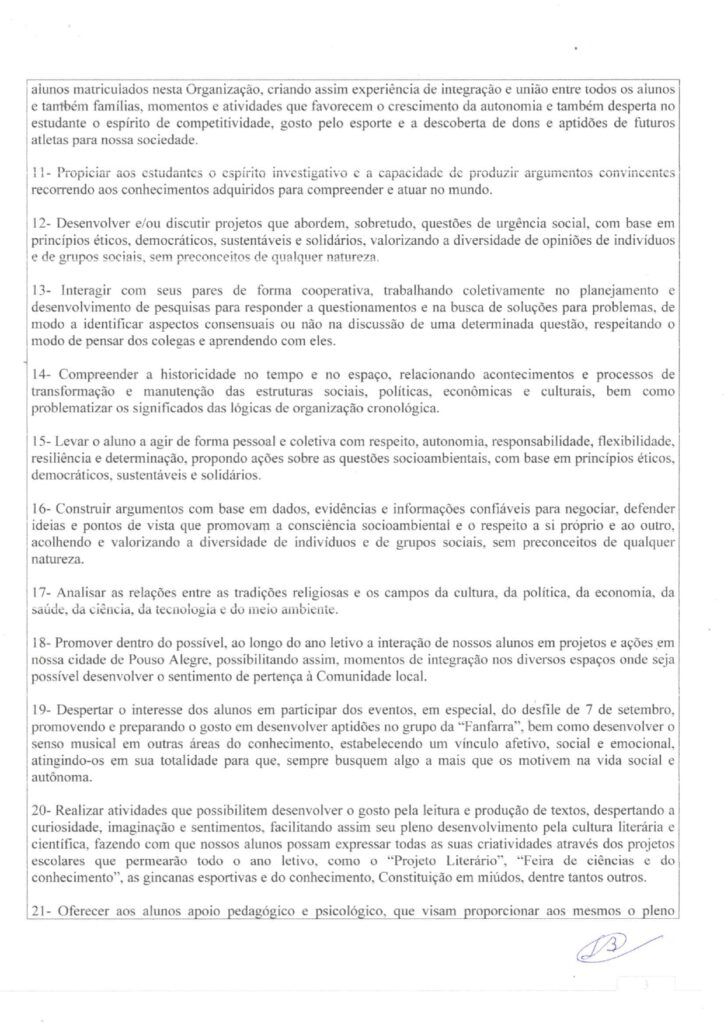 alunos matriculados nesta Organização, criando assim experiência de integração e união entre todos os alunos e também famílias, momentos e atividades que favorecem o crescimento da autonomia e também desperta no estudante o espírito de competitividade, gosto pelo esporte e a descoberta de dons e aptidões de futuros atletas para nossa sociedade.

11- Propiciar aos estudantes o espírito investigativo e a capacidade de produzir argumentos convincentes recorrendo aos conhecimentos adquiridos para compreender e atuar no mundo.

12- Desenvolver e/ou discutir projetos que abordem, sobretudo, questões de urgência social, com base em princípios éticos, democráticos, sustentáveis e solidários, valorizando a diversidade de opiniões de indivíduos e de grupos sociais, sem preconceitos de qualquer natureza.

13- Interagir com seus pares de forma cooperativa, trabalhando coletivamente no planejamento e desenvolvimento de pesquisas para responder a questionamentos e na busca de soluções para problemas, de modo a identificar aspectos consensuais ou não na discussão de uma determinada questão, respeitando o modo de pensar dos colegas e aprendendo com eles.

14- Compreender a historicidade no tempo e no espaço, relacionando acontecimentos e processos de transformação e manutenção das estruturas sociais, políticas, econômicas e culturais, bem como problematizar os significados das lógicas de organização cronológica.

15- Levar o aluno a agir de forma pessoal e coletiva com respeito, autonomia, responsabilidade, flexibilidade, resiliência e determinação, propondo ações sobre as questões socioambientais, com base em princípios éticos, democráticos, sustentáveis e solidários.

16- Construir argumentos com base em dados, evidências e informações confiáveis para negociar, defender ideias e pontos de vista que promovam a consciência socioambiental e o respeito a si próprio e ao outro, acolhendo e valorizando a diversidade de indivíduos e de grupos sociais, sem preconceitos de qualquer natureza.

17- Analisar as relações entre as tradições religiosas e os campos da cultura, da política, da economia, da saúde, da ciência, da tecnologia e do meio ambiente.

18- Promover dentro do possível, ao longo do ano letivo a interação de nossos alunos em projetos e ações em nossa cidade de Pouso Alegre, possibilitando assim, momentos de integração nos diversos espaços onde seja possível desenvolver o sentimento de pertença à Comunidade local.

19- Despertar o interesse dos alunos em participar dos eventos, em especial, do desfile de 7 de setembro, promovendo e preparando o gosto em desenvolver aptidões no grupo da "Fanfarra", bem como desenvolver o senso musical em outras áreas do conhecimento, estabelecendo um vínculo afetivo, social e emocional, atingindo-os em sua totalidade para que, sempre busquem algo a mais que os motivem na vida social e autônoma.

20- Realizar atividades que possibilitem desenvolver o gosto pela leitura e produção de textos, despertando a curiosidade, imaginação e sentimentos, facilitando assim seu pleno desenvolvimento pela cultura literária e científica, fazendo com que nossos alunos possam expressar todas as suas criatividades através dos projetos escolares que permearão todo o ano letivo, como o "Projeto Literário", "Feira de ciências e do conhecimento", as gincanas esportivas e do conhecimento, Constituição em miúdos, dentre tantos outros.

21- Oferecer aos alunos apoio pedagógico e psicológico, que visam proporcionar aos mesmos o pleno

3